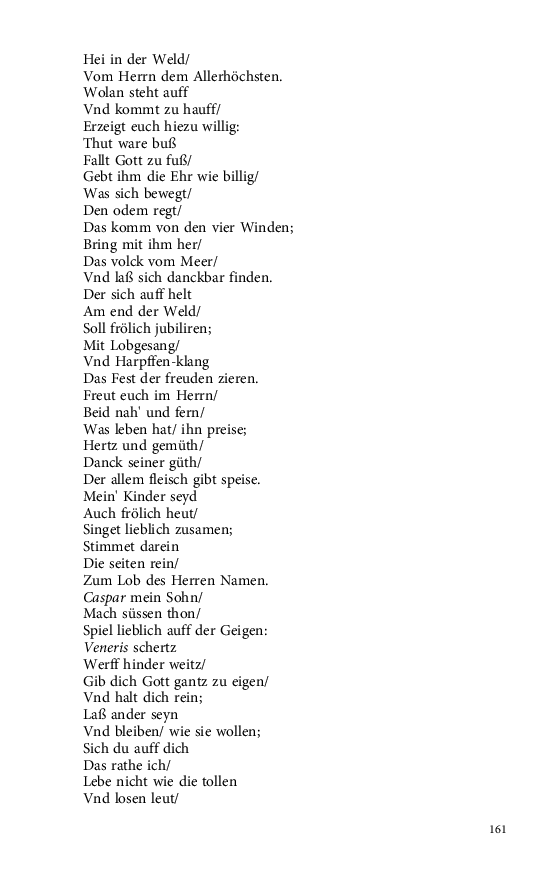 Hei in der Weld/
Vom Herrn dem Allerhöchsten.
Wolan steht auff
Vnd kommt zu hauff/
Erzeigt euch hiezu willig:
Thut ware buß
Fallt Gott zu fuß/
Gebt ihm die Ehr wie billig/
Was sich bewegt/
Den odem regt/
Das komm von den vier Winden;
Bring mit ihm her/
Das volck vom Meer/
Vnd laß sich danckbar finden.
Der sich auff helt
Am end der Weld/
Soll frölich jubiliren;
Mit Lobgesang/
Vnd Harpffen-klang
Das Fest der freuden zieren.
Freut euch im Herrn/
Beid nah' und fern/
Was leben hat/ ihn preise;
Hertz und gemüth/
Danck seiner güth/
Der allem fleisch gibt speise.
Mein' Kinder seyd
Auch frölich heut/
Singet lieblich zusamen;
Stimmet darein
Die seiten rein/
Zum Lob des Herren Namen.
Caspar mein Sohn/
Mach süssen thon/
Spiel lieblich auff der Geigen:
Veneris schertz
Werff hinder weitz/
Gib dich Gott gantz zu eigen/
Vnd halt dich rein;
Laß ander seyn
Vnd bleiben/ wie sie wollen;
Sich du auff dich
Das rathe ich/
Lebe nicht wie die tollen
Vnd losen leut/

161